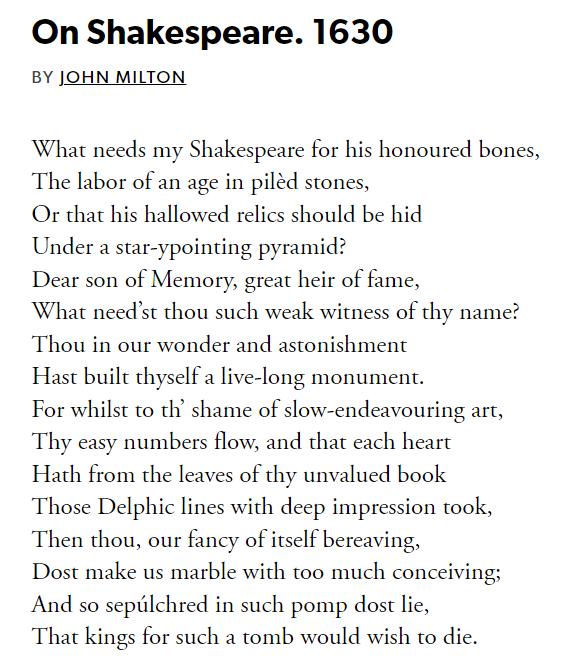 On Shakespeare. 1630

BY JOHN MILTON

What needs my Shakespeare for his honoured bones,
The labor of an age in pilèd stones,
Or that his hallowed relics should be hid
Under a star-ypointing pyramid?
Dear son of Memory, great heir of fame,
What need’st thou such weak witness of thy name?
Thou in our wonder and astonishment
Hast built thyself a live-long monument.
For whilst to th’ shame of slow-endeavouring art,
Thy easy numbers flow, and that each heart
Hath from the leaves of thy unvalued book
Those Delphic lines with deep impression took,
Then thou, our fancy of itself bereaving,
Dost make us marble with too much conceiving;
And so sepúlchred in such pomp dost lie,
That kings for such a tomb would wish to die.